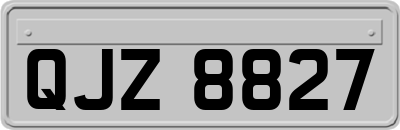 QJZ 8827